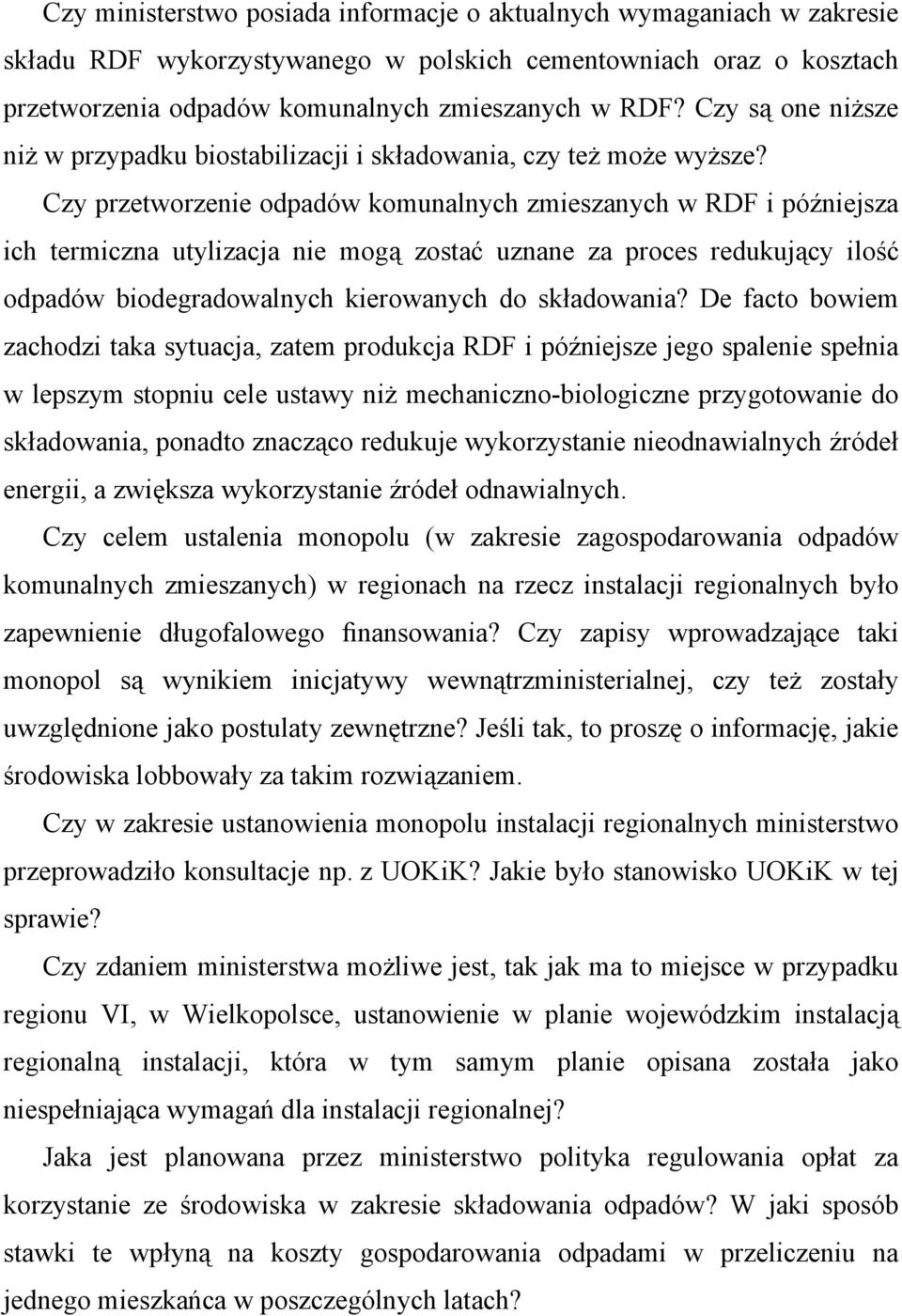 Czy ministerstwo posiada informacje o aktualnych wymaganiach w zakresie składu RDF wykorzystywanego w polskich cementowniach oraz o kosztach przetworzenia odpadów komunalnych zmieszanych w RDF? Czy są one niższe niż w przypadku biostabilizacji i składowania, czy też może wyższe?

Czy przetworzenie odpadów komunalnych zmieszanych w RDF i późniejsza ich termiczna utylizacja nie mogą zostać uznane za proces redukujący ilość odpadów biodegradowalnych kierowanych do składowania? De facto bowiem zachodzi taka sytuacja, zatem produkcja RDF i późniejsze jego spalenie spełnia w lepszym stopniu cele ustawy niż mechaniczno-biologiczne przygotowanie do składowania, ponadto znacząco redukuje wykorzystanie nieodnawialnych źródeł energii, a zwiększa wykorzystanie źródeł odnawialnych.

Czy celem ustalenia monopolu (w zakresie zagospodarowania odpadów komunalnych zmieszanych) w regionach na rzecz instalacji regionalnych było zapewnienie długofalowego finansowania? Czy zapisy wprowadzające taki monopol są wynikiem inicjatywy wewnątrzministerialnej, czy też zostały uwzględnione jako postulaty zewnętrzne? Jeśli tak, to proszę o informację, jakie środowiska lobbowały za takim rozwiązaniem.

Czy w zakresie ustanowienia monopolu instalacji regionalnych ministerstwo przeprowadziło konsultacje np. z UOKiK? Jakie było stanowisko UOKiK w tej sprawie?

Czy zdaniem ministerstwa możliwe jest, tak jak ma to miejsce w przypadku regionu VI, w Wielkopolsce, ustanowienie w planie wojewódzkim instalacją regionalną instalacji, która w tym samym planie opisana została jako niespełniająca wymagań dla instalacji regionalnej?

Jaka jest planowana przez ministerstwo polityka regulowania opłat za korzystanie ze środowiska w zakresie składowania odpadów? W jaki sposób stawki te wpłyną na koszty gospodarowania odpadami w przeliczeniu na jednego mieszkańca w poszczególnych latach?